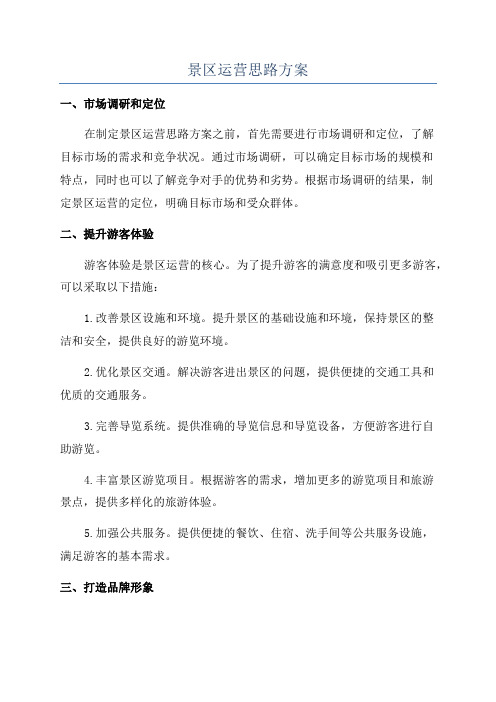 景区运营思路方案

一、市场调研和定位

在制定景区运营思路方案之前，首先需要进行市场调研和定位，了解目标市场的需求和竞争状况。通过市场调研，可以确定目标市场的规模和特点，同时也可以了解竞争对手的优势和劣势。根据市场调研的结果，制定景区运营的定位，明确目标市场和受众群体。

二、提升游客体验

游客体验是景区运营的核心。为了提升游客的满意度和吸引更多游客，可以采取以下措施：

1.改善景区设施和环境。提升景区的基础设施和环境，保持景区的整洁和安全，提供良好的游览环境。

2.优化景区交通。解决游客进出景区的问题，提供便捷的交通工具和优质的交通服务。

3.完善导览系统。提供准确的导览信息和导览设备，方便游客进行自助游览。

4.丰富景区游览项目。根据游客的需求，增加更多的游览项目和旅游景点，提供多样化的旅游体验。

5.加强公共服务。提供便捷的餐饮、住宿、洗手间等公共服务设施，满足游客的基本需求。

三、打造品牌形象